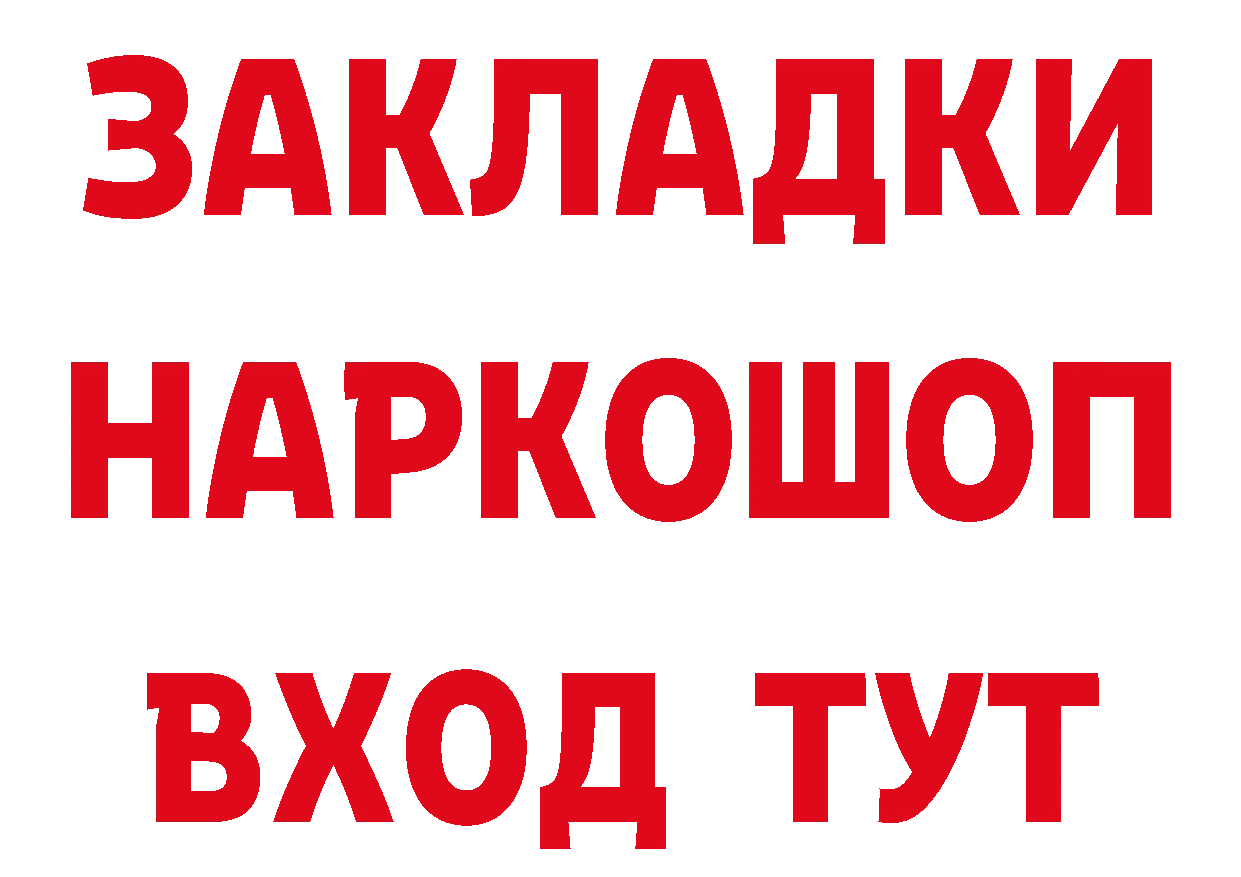 ЗАКЛАДКИ НАРКОШОП ВХОД ТУТ